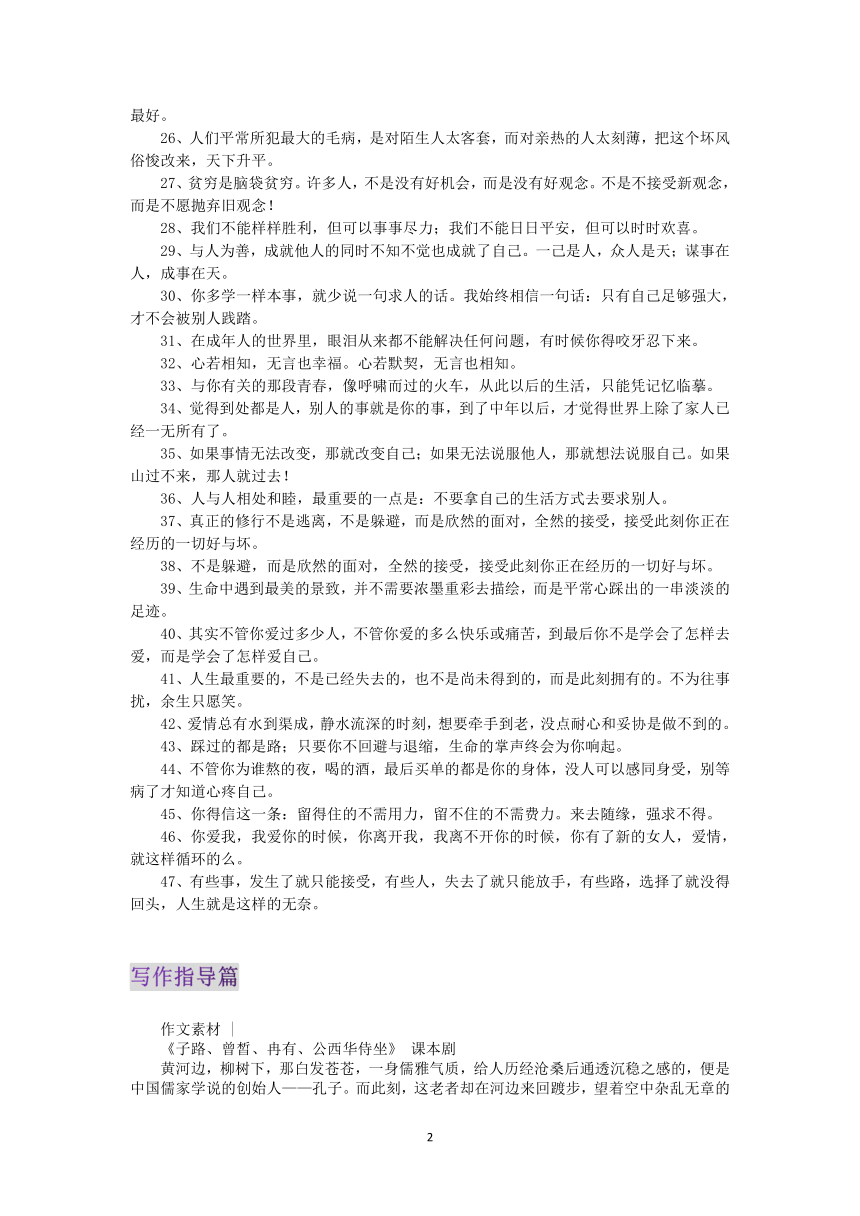 最好。

26、人们平常所犯最大的毛病，是对陌生人太客套，而对亲热的人太刻薄，把这个坏风俗悛改来，天下升平。

27、贫穷是脑袋贫穷。许多人，不是没有好机会，而是没有好观念。不是不接受新观念，而是不愿抛弃旧观念！

28、我们不能样样胜利，但可以事事尽力；我们不能日日平安，但可以时时欢喜。

29、与人为善，成就他人的同时不知不觉也成就了自己。一己是人，众人是天；谋事在人，成事在天。

30、你多学一样本事，就少说一句求人的话。我始终相信一句话：只有自己足够强大，才不会被别人践踏。

31、在成年人的世界里，眼泪从来都不能解决任何问题，有时候你得咬牙忍下来。

32、心若相知，无言也幸福。心若默契，无言也相知。

33、与你有关的那段青春，像呼啸而过的火车，从此以后的生活，只能凭记忆临摹。

34、觉得到处都是人，别人的事就是你的事，到了中年以后，才觉得世界上除了家人已经一无所有了。

35、如果事情无法改变，那就改变自己；如果无法说服他人，那就想法说服自己。如果山过不来，那人就过去！

36、人与人相处和睦，最重要的一点是：不要拿自己的生活方式去要求别人。

37、真正的修行不是逃离，不是躲避，而是欣然的面对，全然的接受，接受此刻你正在经历的一切好与坏。

38、不是躲避，而是欣然的面对，全然的接受，接受此刻你正在经历的一切好与坏。

39、生命中遇到最美的景致，并不需要浓墨重彩去描绘，而是平常心踩出的一串淡淡的足迹。

40、其实不管你爱过多少人，不管你爱的多么快乐或痛苦，到最后你不是学会了怎样去爱，而是学会了怎样爱自己。

41、人生最重要的，不是已经失去的，也不是尚未得到的，而是此刻拥有的。不为往事扰，余生只愿笑。

42、爱情总有水到渠成，静水流深的时刻，想要牵手到老，没点耐心和妥协是做不到的。

43、踩过的都是路；只要你不回避与退缩，生命的掌声终会为你响起。

44、不管你为谁熬的夜，喝的酒，最后买单的都是你的身体，没人可以感同身受，别等病了才知道心疼自己。

45、你得信这一条：留得住的不需用力，留不住的不需费力。来去随缘，强求不得。

46、你爱我，我爱你的时候，你离开我，我离不开你的时候，你有了新的女人，爱情，就这样循环的么。

47、有些事，发生了就只能接受，有些人，失去了就只能放手，有些路，选择了就没得回头，人生就是这样的无奈。

写作指导篇

作文素材 ｜
《子路、曾皙、冉有、公西华侍坐》 课本剧
黄河边，柳树下，那白发苍苍，一身儒雅气质，给人历经沧桑后通透沉稳之感的，便是中国儒家学说的创始人——孔子。而此刻，这老者却在河边来回踱步，望着空中杂乱无章的

2